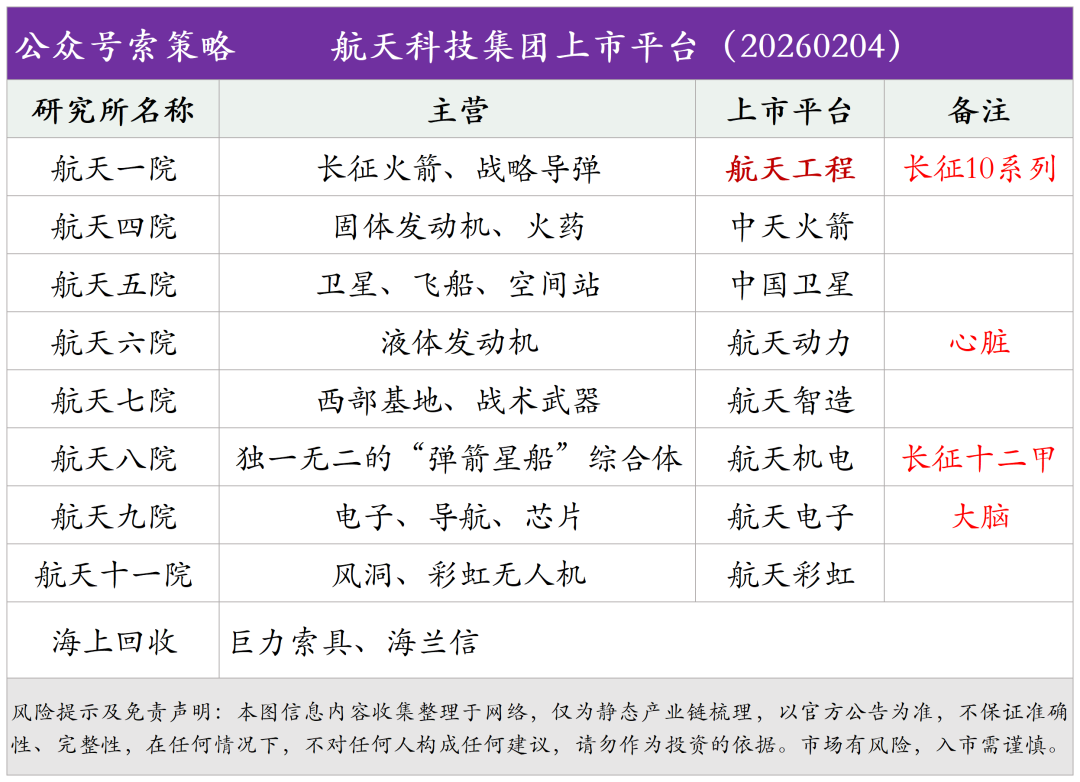 公众号索策略 航天科技集团上市平台（20260204）

| 研究所名称 | 主营 | 上市平台 | 备注 |
|---|---|---|---|
| 航天一院 | 长征火箭、战略导弹 | 航天工程 | 长征10系列 |
| 航天四院 | 固体发动机、火药 | 中天火箭 | |
| 航天五院 | 卫星、飞船、空间站 | 中国卫星 | |
| 航天六院 | 液体发动机 | 航天动力 | 心脏 |
| 航天七院 | 西部基地、战术武器 | 航天智造 | |
| 航天八院 | 独一无二的“弹箭星船”综合体 | 航天机电 | 长征十二甲 |
| 航天九院 | 电子、导航、芯片 | 航天电子 | 大脑 |
| 航天十一院 | 风洞、彩虹无人机 | 航天彩虹 | |
| 海上回收 | 巨力索具、海兰信 | | |

风险提示及免责声明：本图信息内容收集整理于网络，仅为静态产业链梳理，以官方公告为准，不保证准确性、完整性，在任何情况下，不对任何人构成任何建议，请勿作为投资的依据。市场有风险，入市需谨慎。